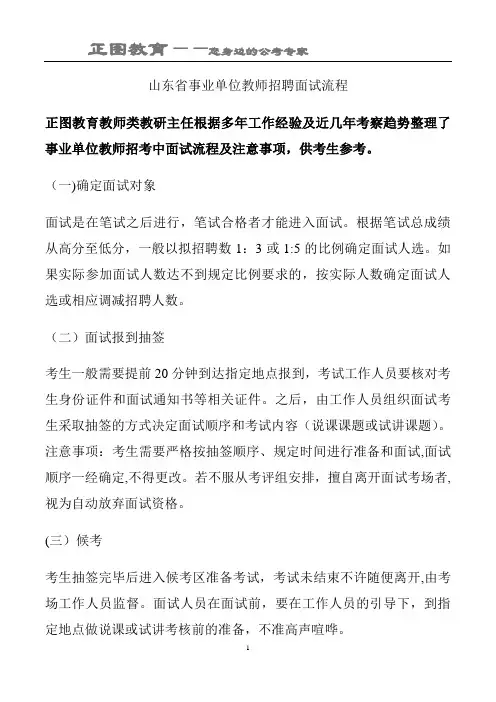 正图教育——您身边的公考专家

山东省事业单位教师招聘面试流程

正图教育教师类教研主任根据多年工作经验及近几年考察趋势整理了事业单位教师招考中面试流程及注意事项，供考生参考。

（一)确定面试对象

面试是在笔试之后进行，笔试合格者才能进入面试。根据笔试总成绩从高分至低分，一般以拟招聘数 1：3 或 1:5 的比例确定面试人选。如果实际参加面试人数达不到规定比例要求的，按实际人数确定面试人选或相应调减招聘人数。

（二）面试报到抽签

考生一般需要提前 20 分钟到达指定地点报到，考试工作人员要核对考生身份证件和面试通知书等相关证件。之后，由工作人员组织面试考生采取抽签的方式决定面试顺序和考试内容（说课课题或试讲课题）。注意事项：考生需要严格按抽签顺序、规定时间进行准备和面试,面试顺序一经确定,不得更改。若不服从考评组安排，擅自离开面试考场者,视为自动放弃面试资格。

(三）候考

考生抽签完毕后进入候考区准备考试，考试未结束不许随便离开,由考场工作人员监督。面试人员在面试前，要在工作人员的引导下，到指定地点做说课或试讲考核前的准备，不准高声喧哗。

1